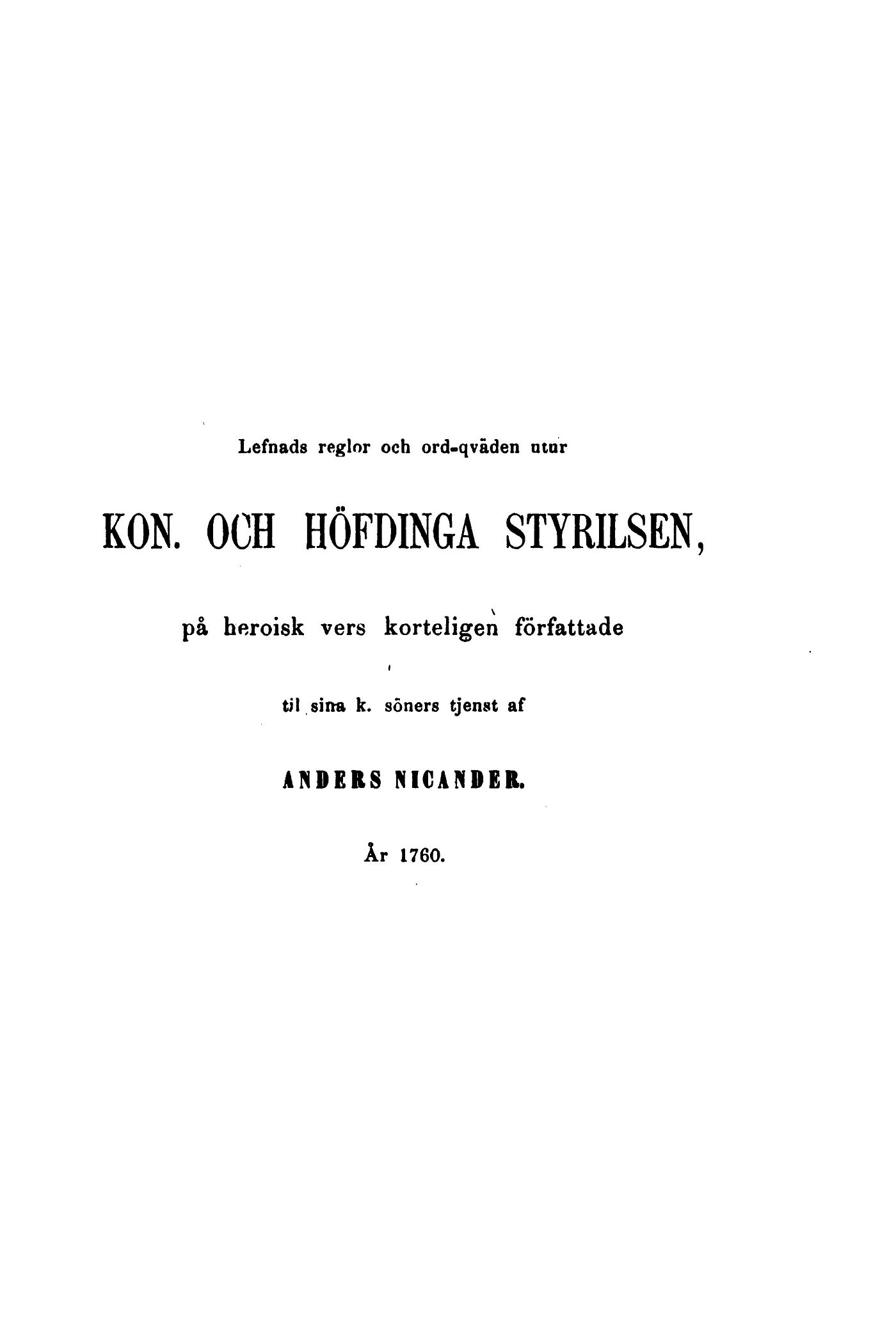 Lefnads reglor och ord-qväden utur

KON. OCH HÖFDINGA STYRILSEN,

på heroisk vers korteligen författade

til sina k. söners tjenst af

ANDERS NICANDER.

År 1760.